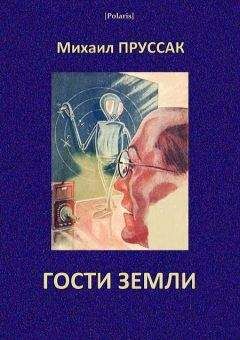 [Polaris]

Михаил ПРУССАК

ГОСТИ ЗЕМЛИ